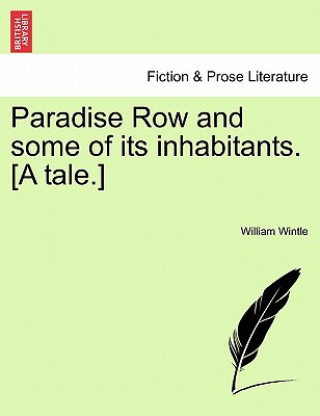 BRITISH LIBRARY

Fiction & Prose Literature

Paradise Row and some of its inhabitants. [A tale.]

William Wintle